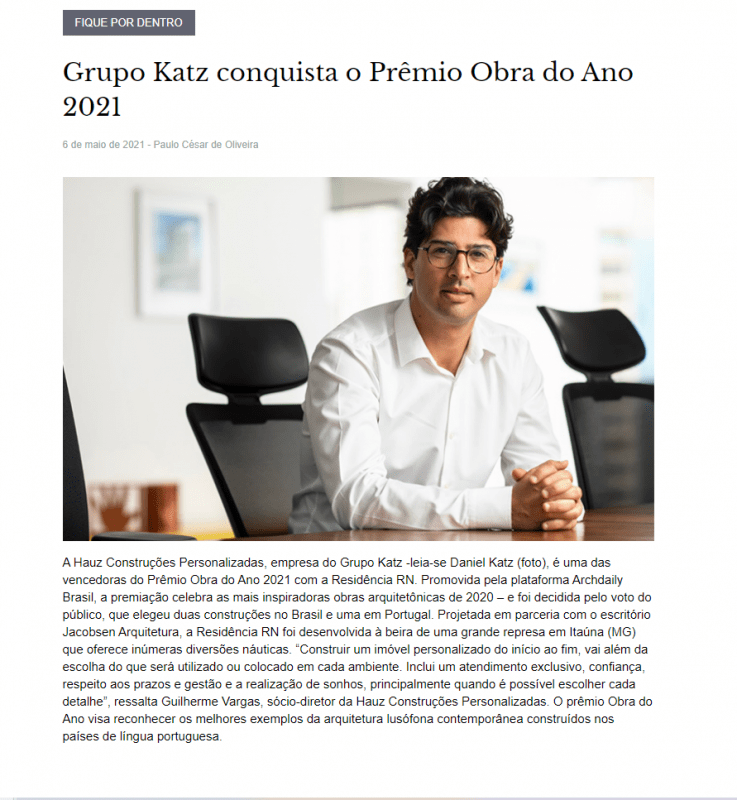 FIQUE POR DENTRO

Grupo Katz conquista o Prêmio Obra do Ano 2021

6 de maio de 2021 - Paulo César de Oliveira

A Hauz Construções Personalizadas, empresa do Grupo Katz -leia-se Daniel Katz (foto), é uma das vencedoras do Prêmio Obra do Ano 2021 com a Residência RN. Promovida pela plataforma Archdaily Brasil, a premiação celebra as mais inspiradoras obras arquitetônicas de 2020 – e foi decidida pelo voto do público, que elegeu duas construções no Brasil e uma em Portugal. Projetada em parceria com o escritório Jacobsen Arquitetura, a Residência RN foi desenvolvida à beira de uma grande represa em Itaúna (MG) que oferece inúmeras diversões náuticas. "Construir um imóvel personalizado do início ao fim, vai além da escolha do que será utilizado ou colocado em cada ambiente. Inclui um atendimento exclusivo, confiança, respeito aos prazos e gestão e a realização de sonhos, principalmente quando é possível escolher cada detalhe", ressalta Guilherme Vargas, sócio-diretor da Hauz Construções Personalizadas. O prêmio Obra do Ano visa reconhecer os melhores exemplos da arquitetura lusófona contemporânea construídos nos países de língua portuguesa.